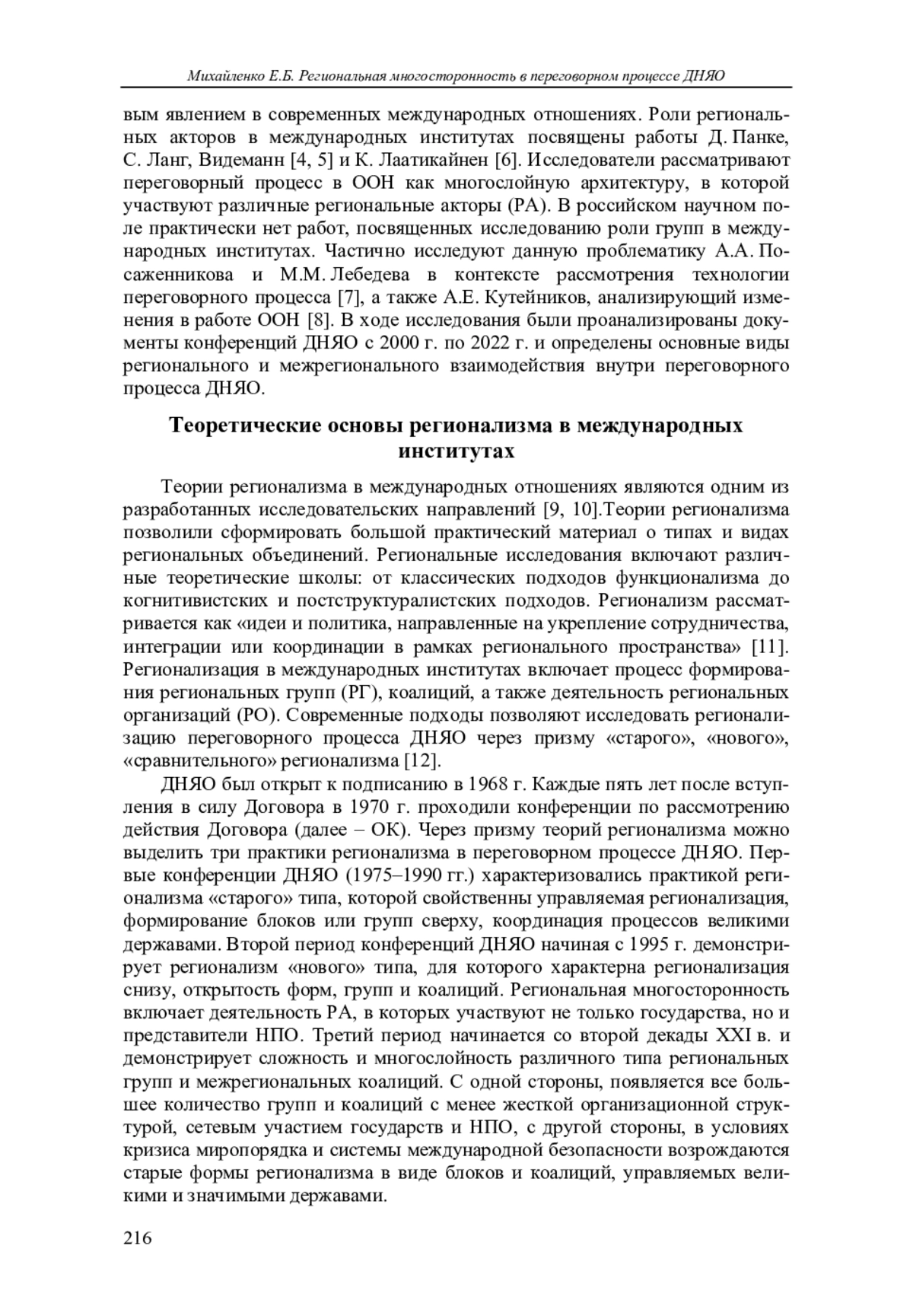 Михайленко Е.Б. Региональная многосторонность в переговорном процессе ДНЯО

вым явлением в современных международных отношениях. Роли региональных акторов в международных институтах посвящены работы Д. Панке, С. Ланг, Видеманн [4, 5] и К. Лаатикайнен [6]. Исследователи рассматривают переговорный процесс в ООН как многослойную архитектуру, в которой участвуют различные региональные акторы (РА). В российском научном поле практически нет работ, посвященных исследованию роли групп в международных институтах. Частично исследуют данную проблематику А.А. Посаженникова и М.М. Лебедева в контексте рассмотрения технологии переговорного процесса [7], а также А.Е. Кутейников, анализирующий изменения в работе ООН [8]. В ходе исследования были проанализированы документы конференций ДНЯО с 2000 г. по 2022 г. и определены основные виды регионального и межрегионального взаимодействия внутри переговорного процесса ДНЯО.

Теоретические основы регионализма в международных институтах

Теории регионализма в международных отношениях являются одним из разработанных исследовательских направлений [9, 10].Теории регионализма позволили сформировать большой практический материал о типах и видах региональных объединений. Региональные исследования включают различные теоретические школы: от классических подходов функционализма до когнитивистских и постструктуралистских подходов. Регионализм рассматривается как «идеи и политика, направленные на укрепление сотрудничества, интеграции или координации в рамках регионального пространства» [11]. Регионализация в международных институтах включает процесс формирования региональных групп (РГ), коалиций, а также деятельность региональных организаций (РО). Современные подходы позволяют исследовать регионализацию переговорного процесса ДНЯО через призму «старого», «нового», «сравнительного» регионализма [12].

ДНЯО был открыт к подписанию в 1968 г. Каждые пять лет после вступления в силу Договора в 1970 г. проходили конференции по рассмотрению действия Договора (далее – ОК). Через призму теорий регионализма можно выделить три практики регионализма в переговорном процессе ДНЯО. Первые конференции ДНЯО (1975–1990 гг.) характеризовались практикой регионализма «старого» типа, которой свойственны управляемая регионализация, формирование блоков или групп сверху, координация процессов великими державами. Второй период конференций ДНЯО начиная с 1995 г. демонстрирует регионализм «нового» типа, для которого характерна регионализация снизу, открытость форм, групп и коалиций. Региональная многосторонность включает деятельность РА, в которых участвуют не только государства, но и представители НПО. Третий период начинается со второй декады XXI в. и демонстрирует сложность и многослойность различного типа региональных групп и межрегиональных коалиций. С одной стороны, появляется все большее количество групп и коалиций с менее жесткой организационной структурой, сетевым участием государств и НПО, с другой стороны, в условиях кризиса миропорядка и системы международной безопасности возрождаются старые формы регионализма в виде блоков и коалиций, управляемых великими и значимыми державами.

216